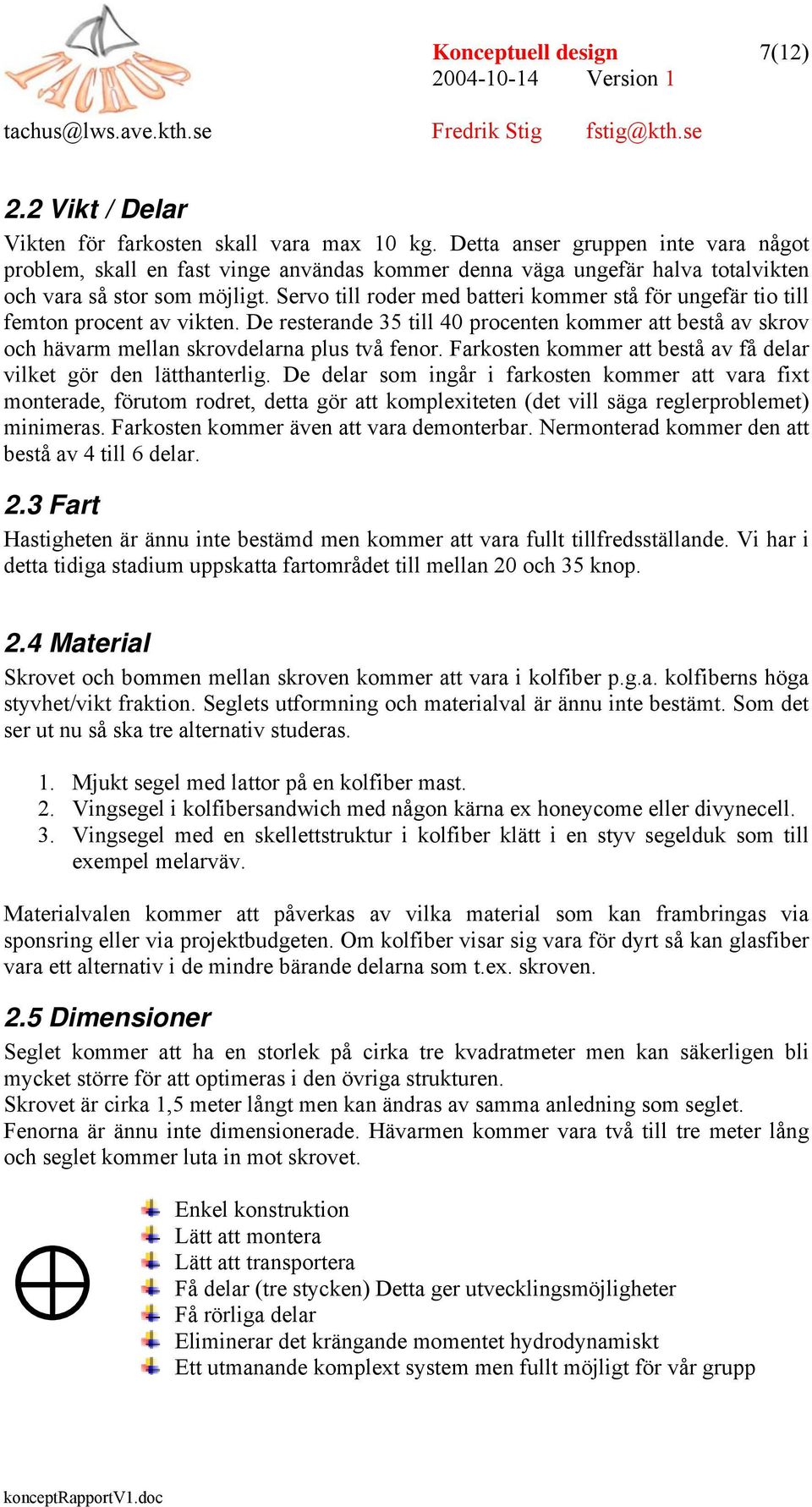 TACHUS

Konceptuell design 7(12)
2004-10-14 Version 1

tachus@lws.ave.kth.se Fredrik Stig fstig@kth.se

2.2 Vikt / Delar

Vikten för farkosten skall vara max 10 kg. Detta anser gruppen inte vara något problem, skall en fast vinge användas kommer denna väga ungefär halva totalvikten och vara så stor som möjligt. Servo till roder med batteri kommer stå för ungefär tio till femton procent av vikten. De resterande 35 till 40 procenten kommer att bestå av skrov och hävarm mellan skrovdelarna plus två fenor. Farkosten kommer att bestå av få delar vilket gör den lätthanterlig. De delar som ingår i farkosten kommer att vara fixt monterade, förutom rodret, detta gör att komplexiteten (det vill säga reglerproblemet) minimeras. Farkosten kommer även att vara demonterbar. Nermonterad kommer den att bestå av 4 till 6 delar.

2.3 Fart

Hastigheten är ännu inte bestämd men kommer att vara fullt tillfredsställande. Vi har i detta tidiga stadium uppskatta fartområdet till mellan 20 och 35 knop.

2.4 Material

Skrovet och bommen mellan skroven kommer att vara i kolfiber p.g.a. kolfiberns höga styvhet/vikt fraktion. Seglets utformning och materialval är ännu inte bestämt. Som det ser ut nu så ska tre alternativ studeras.

1. Mjukt segel med lattor på en kolfiber mast.
2. Vingsegel i kolfibersandwich med någon kärna ex honeycome eller divynecell.
3. Vingsegel med en skellettstruktur i kolfiber klätt i en styv segelduk som till exempel melarväv.

Materialvalen kommer att påverkas av vilka material som kan frambringas via sponsring eller via projektbudgeten. Om kolfiber visar sig vara för dyrt så kan glasfiber vara ett alternativ i de mindre bärande delarna som t.ex. skroven.

2.5 Dimensioner

Seglet kommer att ha en storlek på cirka tre kvadratmeter men kan säkerligen bli mycket större för att optimeras i den övriga strukturen.
Skrovet är cirka 1,5 meter långt men kan ändras av samma anledning som seglet.
Fenorna är ännu inte dimensionerade. Hävarmen kommer vara två till tre meter lång och seglet kommer luta in mot skrovet.

Enkel konstruktion
Lätt att montera
Lätt att transportera
Få delar (tre stycken) Detta ger utvecklingsmöjligheter
Få rörliga delar
Eliminerar det krängande momentet hydrodynamiskt
Ett utmanande komplext system men fullt möjligt för vår grupp

konceptRapportV1.doc